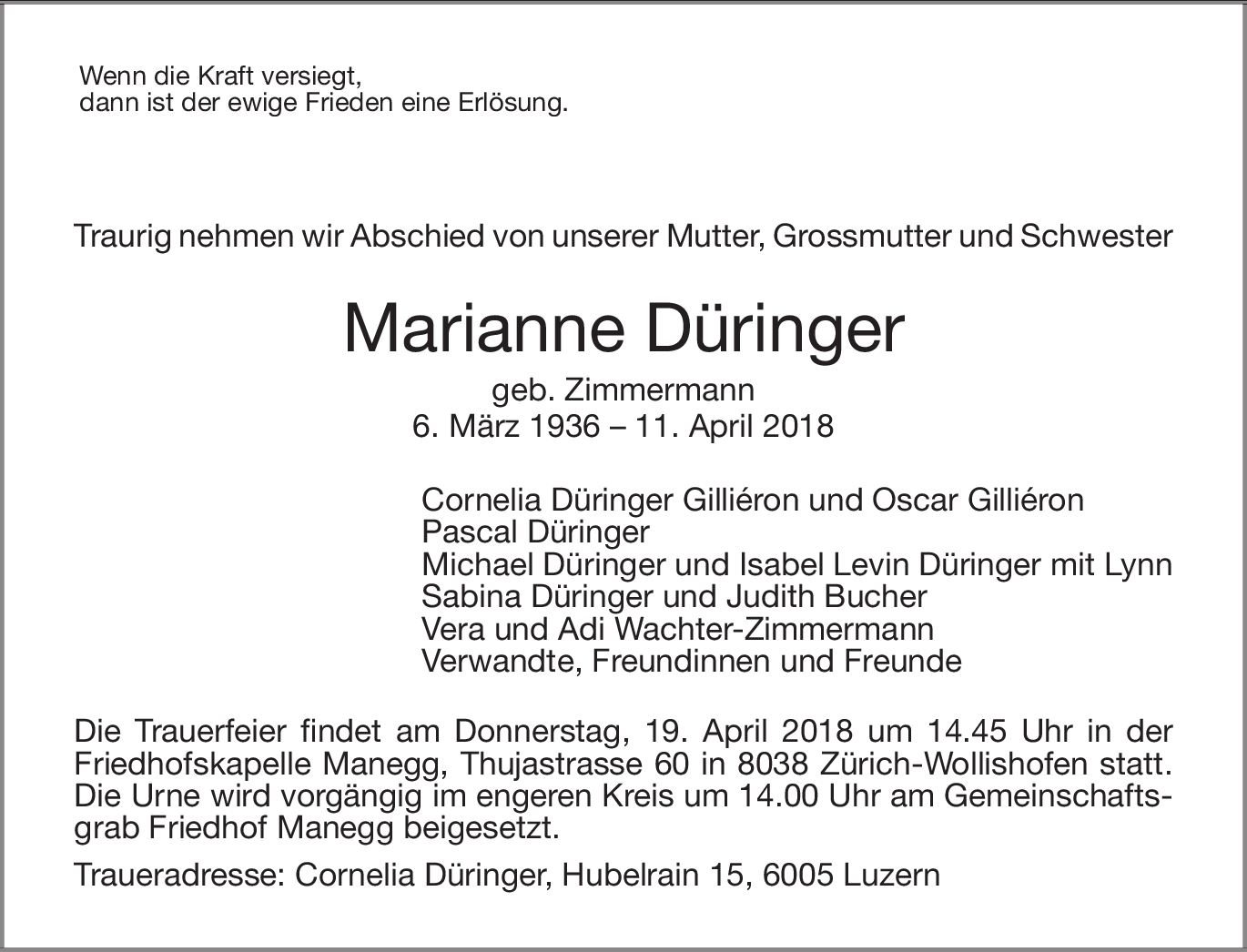 Wenn die Kraft versiegt,
dann ist der ewige Frieden eine Erlösung.

Traurig nehmen wir Abschied von unserer Mutter, Grossmutter und Schwester

Marianne Düringer

geb. Zimmermann
6. März 1936 – 11. April 2018

Cornelia Düringer Gilliéron und Oscar Gilliéron
Pascal Düringer
Michael Düringer und Isabel Levin Düringer mit Lynn
Sabina Düringer und Judith Bucher
Vera und Adi Wachter-Zimmermann
Verwandte, Freundinnen und Freunde

Die Trauerfeier findet am Donnerstag, 19. April 2018 um 14.45 Uhr in der Friedhofskapelle Manegg, Thujastrasse 60 in 8038 Zürich-Wollishofen statt. Die Urne wird vorgängig im engeren Kreis um 14.00 Uhr am Gemeinschaftsgrab Friedhof Manegg beigesetzt.

Traueradresse: Cornelia Düringer, Hubelrain 15, 6005 Luzern